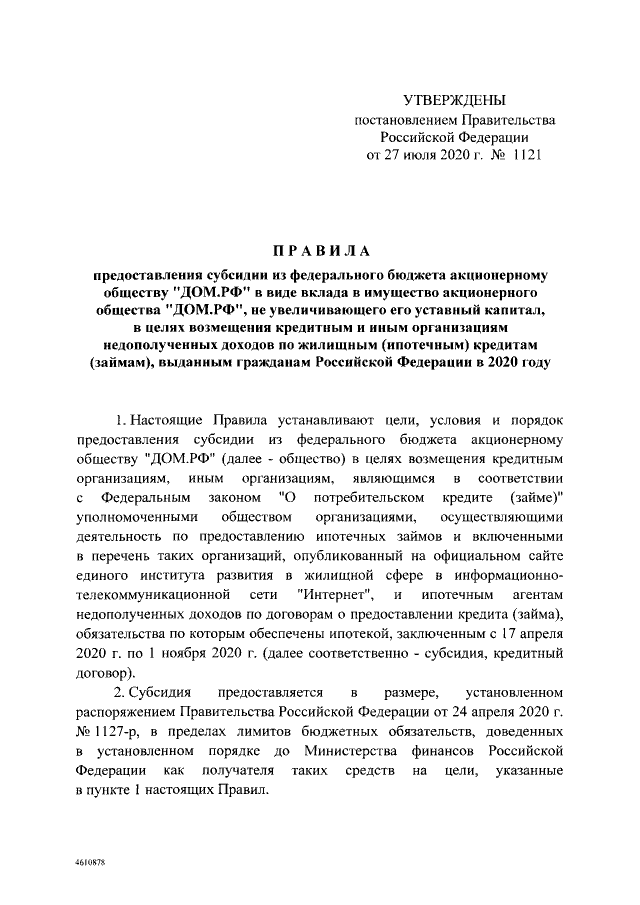 УТВЕРЖДЕНЫ
постановлением Правительства
Российской Федерации
от 27 июля 2020 г. № 1121

ПРАВИЛА

предоставления субсидии из федерального бюджета акционерному обществу "ДОМ.РФ" в виде вклада в имущество акционерного общества "ДОМ.РФ", не увеличивающего его уставный капитал, в целях возмещения кредитным и иным организациям недополученных доходов по жилищным (ипотечным) кредитам (займам), выданным гражданам Российской Федерации в 2020 году

1. Настоящие Правила устанавливают цели, условия и порядок предоставления субсидии из федерального бюджета акционерному обществу "ДОМ.РФ" (далее - общество) в целях возмещения кредитным организациям, иным организациям, являющимся в соответствии с Федеральным законом "О потребительском кредите (займе)" уполномоченными обществом организациями, осуществляющими деятельность по предоставлению ипотечных займов и включенными в перечень таких организаций, опубликованный на официальном сайте единого института развития в жилищной сфере в информационно-телекоммуникационной сети "Интернет", и ипотечным агентам недополученных доходов по договорам о предоставлении кредита (займа), обязательства по которым обеспечены ипотекой, заключенным с 17 апреля 2020 г. по 1 ноября 2020 г. (далее соответственно - субсидия, кредитный договор).

2. Субсидия предоставляется в размере, установленном распоряжением Правительства Российской Федерации от 24 апреля 2020 г. № 1127-р, в пределах лимитов бюджетных обязательств, доведенных в установленном порядке до Министерства финансов Российской Федерации как получателя таких средств на цели, указанные в пункте 1 настоящих Правил.

4610878